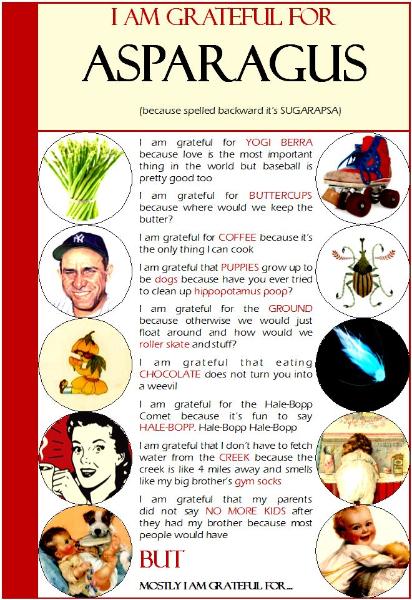 I AM GRATEFUL FOR

ASPARAGUS

(because spelled backward it's SUGARAPSA)

I am grateful for YOGI BERRA because love is the most important thing in the world but baseball is pretty good too

I am grateful for BUTTERCUPS because where would we keep the butter?

I am grateful for COFFEE because it's the only thing I can cook

I am grateful that PUPPIES grow up to be dogs because have you ever tried to clean up hippopotamus poop?

I am grateful for the GROUND because otherwise we would just float around and how would we roller skate and stuff?

I am grateful that eating CHOCOLATE does not turn you into a weevil

I am grateful for the Hale-Bopp Comet because it's fun to say HALE-BOPP. Hale-Bopp Hale-Bopp

I am grateful that I don't have to fetch water from the CREEK because the creek is like 4 miles away and smells like my big brother's gym socks

I am grateful that my parents did not say NO MORE KIDS after they had my brother because most people would have

BUT

MOSTLY I AM GRATEFUL FOR....